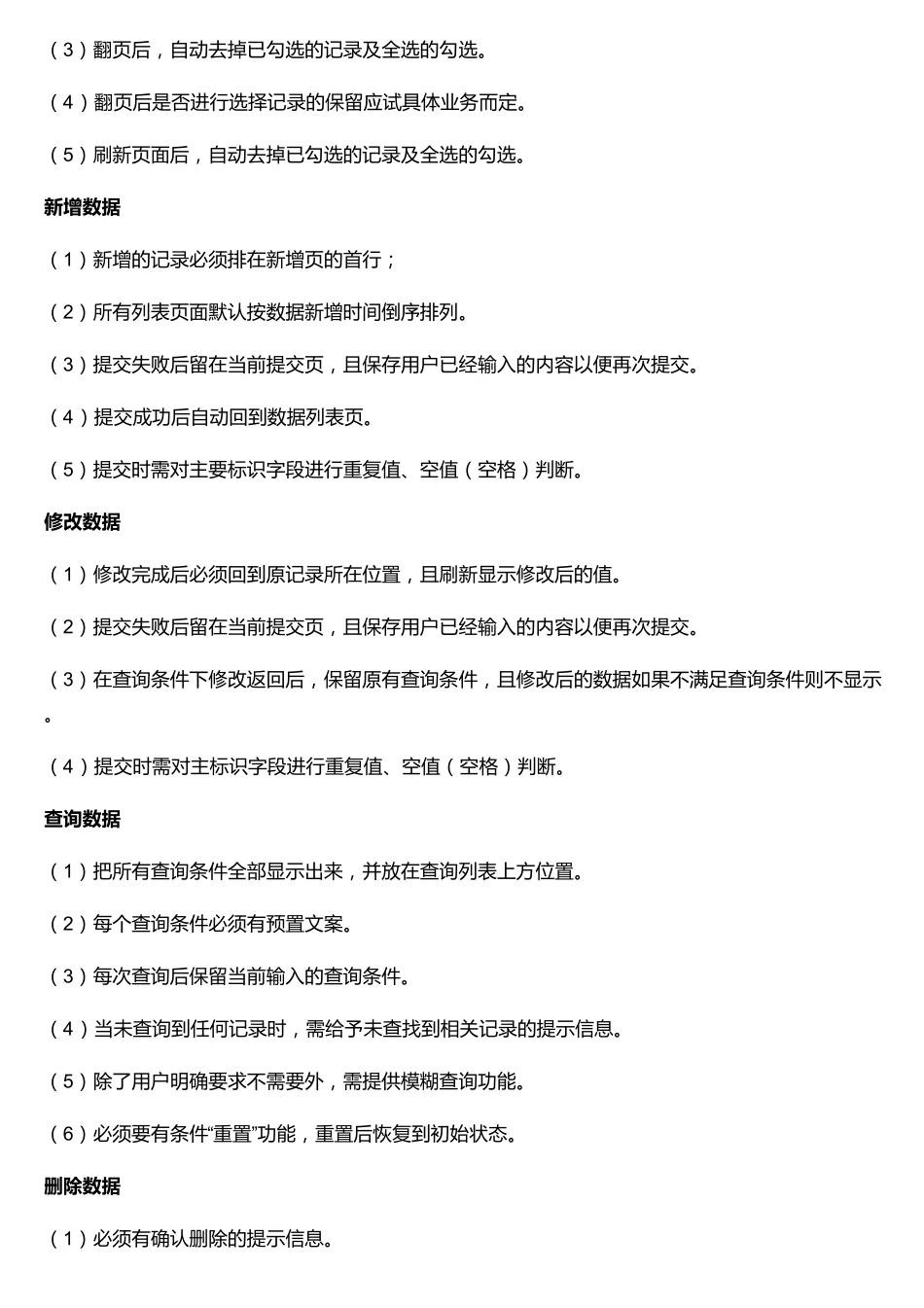 （3）翻页后，自动去掉已勾选的记录及全选的勾选。

（4）翻页后是否进行选择记录的保留应试具体业务而定。

（5）刷新页面后，自动去掉已勾选的记录及全选的勾选。

新增数据

（1）新增的记录必须排在新增页的首行；

（2）所有列表页面默认按数据新增时间倒序排列。

（3）提交失败后留在当前提交页，且保存用户已经输入的内容以便再次提交。

（4）提交成功后自动回到数据列表页。

（5）提交时需对主要标识字段进行重复值、空值（空格）判断。

修改数据

（1）修改完成后必须回到原记录所在位置，且刷新显示修改后的值。

（2）提交失败后留在当前提交页，且保存用户已经输入的内容以便再次提交。

（3）在查询条件下修改返回后，保留原有查询条件，且修改后的数据如果不满足查询条件则不显示。

（4）提交时需对主标识字段进行重复值、空值（空格）判断。

查询数据

（1）把所有查询条件全部显示出来，并放在查询列表上方位置。

（2）每个查询条件必须有预置文案。

（3）每次查询后保留当前输入的查询条件。

（4）当未查询到任何记录时，需给予未查找到相关记录的提示信息。

（5）除了用户明确要求不需要外，需提供模糊查询功能。

（6）必须要有条件“重置”功能，重置后恢复到初始状态。

删除数据

（1）必须有确认删除的提示信息。